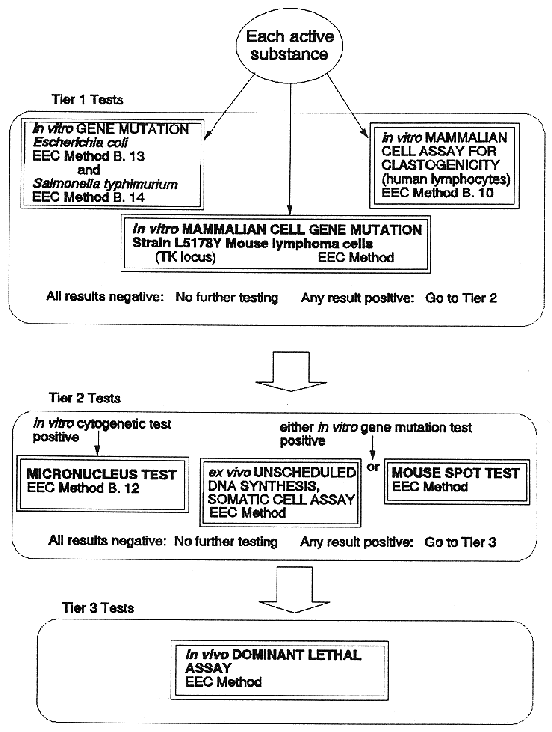 Each active substance

Tier 1 Tests

In vitro GENE MUTATION
Escherichia coli
EEC Method B. 13
and
Salmonella typhimurium
EEC Method B. 14

In vitro MAMMALIAN CELL ASSAY FOR CLASTOGENICITY (human lymphocytes)
EEC Method B. 10

In vitro MAMMALIAN CELL GENE MUTATION
Strain L5178Y Mouse lymphoma cells
(TK locus) EEC Method

All results negative: No further testing Any result positive: Go to Tier 2

Tier 2 Tests

In vitro cytogenetic test positive

either in vitro gene mutation test positive

MICRONUCLEUS TEST
EEC Method B. 12

ex vivo UNSCHEDULED DNA SYNTHESIS, SOMATIC CELL ASSAY
EEC Method

or

MOUSE SPOT TEST
EEC Method

All results negative: No further testing Any result positive: Go to Tier 3

Tier 3 Tests

In vivo DOMINANT LETHAL ASSAY
EEC Method